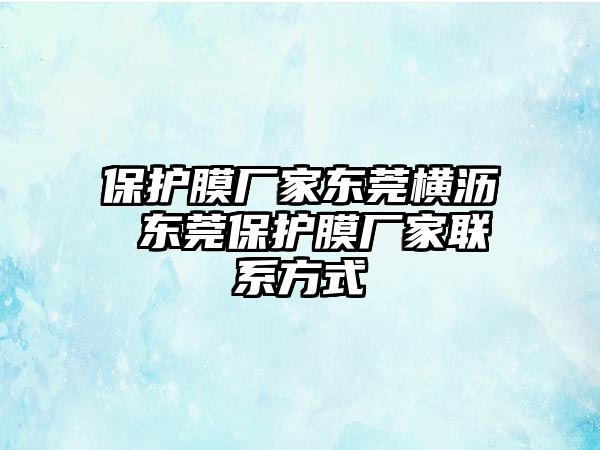 保护膜厂家东莞横沥 东莞保护膜厂家联系方式